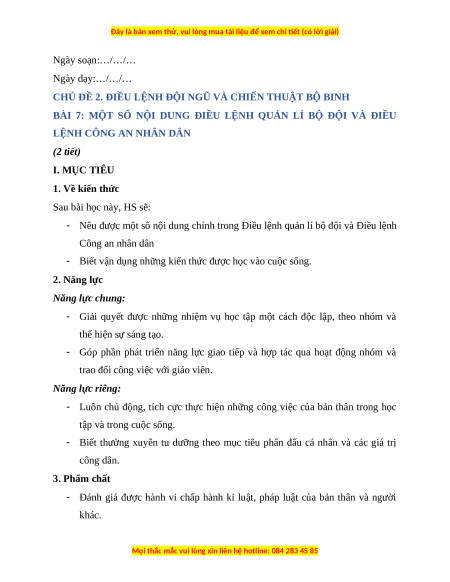 Đây là bản xem thử, vui lòng mua tài liệu để xem chi tiết (có lời giải)

Ngày soạn:…/…/…

Ngày dạy:…/…/…

CHỦ ĐỀ 2. ĐIỀU LỆNH ĐỘI NGŨ VÀ CHIẾN THUẬT BỘ BINH

BÀI 7: MỘT SỐ NỘI DUNG ĐIỀU LỆNH QUẢN LÍ BỘ ĐỘI VÀ ĐIỀU LỆNH CÔNG AN NHÂN DÂN

(2 tiết)

I. MỤC TIÊU

1. Về kiến thức

Sau bài học này, HS sẽ:

- Nêu được một số nội dung chính trong Điều lệnh quản lí bộ đội và Điều lệnh Công an nhân dân
- Biết vận dụng những kiến thức được học vào cuộc sống.

2. Năng lực

Năng lực chung:

- Giải quyết được những nhiệm vụ học tập một cách độc lập, theo nhóm và thể hiện sự sáng tạo.
- Góp phần phát triển năng lực giao tiếp và hợp tác qua hoạt động nhóm và trao đổi công việc với giáo viên.

Năng lực riêng:

- Luôn chủ động, tích cực thực hiện những công việc của bản thân trong học tập và trong cuộc sống.
- Biết thường xuyên tu dưỡng theo mục tiêu phấn đấu cá nhân và các giá trị công dân.

3. Phẩm chất

- Đánh giá được hành vi chấp hành kỉ luật, pháp luật của bản thân và người khác.

Mọi thắc mắc vui lòng xin liên hệ hotline: 084 283 45 85